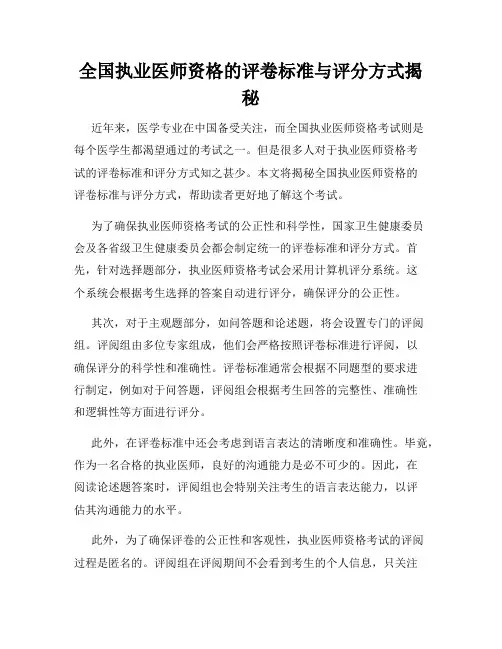 全国执业医师资格的评卷标准与评分方式揭秘

近年来，医学专业在中国备受关注，而全国执业医师资格考试则是每个医学生都渴望通过的考试之一。但是很多人对于执业医师资格考试的评卷标准和评分方式知之甚少。本文将揭秘全国执业医师资格的评卷标准与评分方式，帮助读者更好地了解这个考试。

为了确保执业医师资格考试的公正性和科学性，国家卫生健康委员会及各省级卫生健康委员会都会制定统一的评卷标准和评分方式。首先，针对选择题部分，执业医师资格考试会采用计算机评分系统。这个系统会根据考生选择的答案自动进行评分，确保评分的公正性。

其次，对于主观题部分，如问答题和论述题，将会设置专门的评阅组。评阅组由多位专家组成，他们会严格按照评卷标准进行评阅，以确保评分的科学性和准确性。评卷标准通常会根据不同题型的要求进行制定，例如对于问答题，评阅组会根据考生回答的完整性、准确性和逻辑性等方面进行评分。

此外，在评卷标准中还会考虑到语言表达的清晰度和准确性。毕竟，作为一名合格的执业医师，良好的沟通能力是必不可少的。因此，在阅读论述题答案时，评阅组也会特别关注考生的语言表达能力，以评估其沟通能力的水平。

此外，为了确保评卷的公正性和客观性，执业医师资格考试的评阅过程是匿名的。评阅组在评阅期间不会看到考生的个人信息，只关注